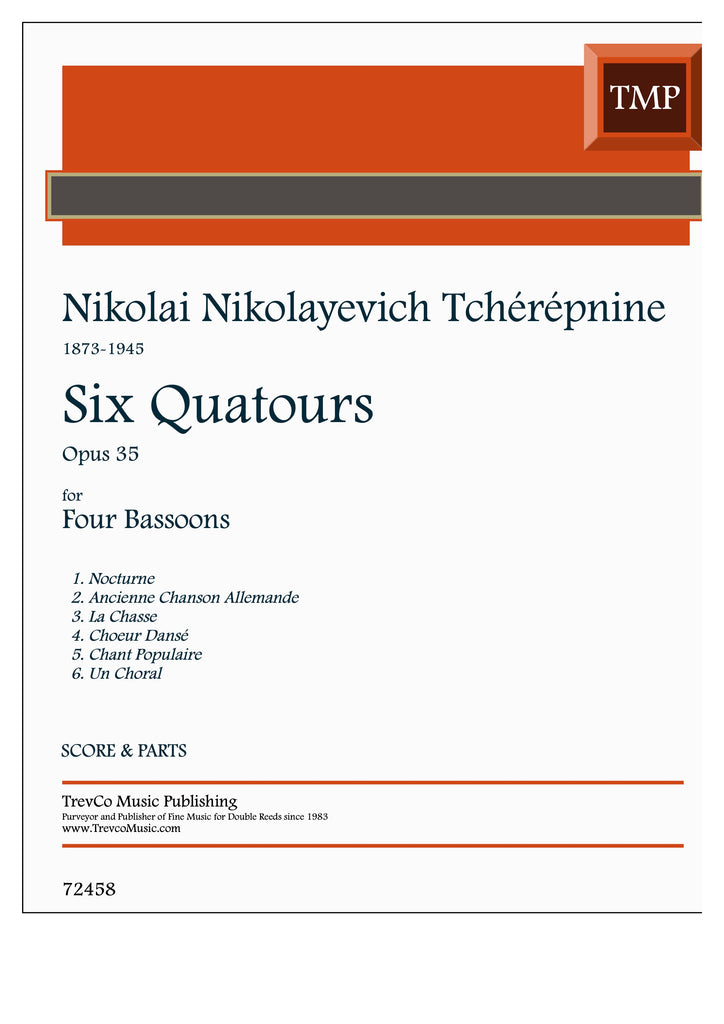 TMP

Nikolai Nikolayevich Tchérépnine

1873-1945

Six Quatours

Opus 35

for

Four Bassoons

1. Nocturne
2. Ancienne Chanson Allemande
3. La Chasse
4. Choeur Dansé
5. Chant Populaire
6. Un Choral

SCORE & PARTS

TrevCo Music Publishing
Purveyor and Publisher of Fine Music for Double Reeds since 1983
www.TrevcoMusic.com

72458